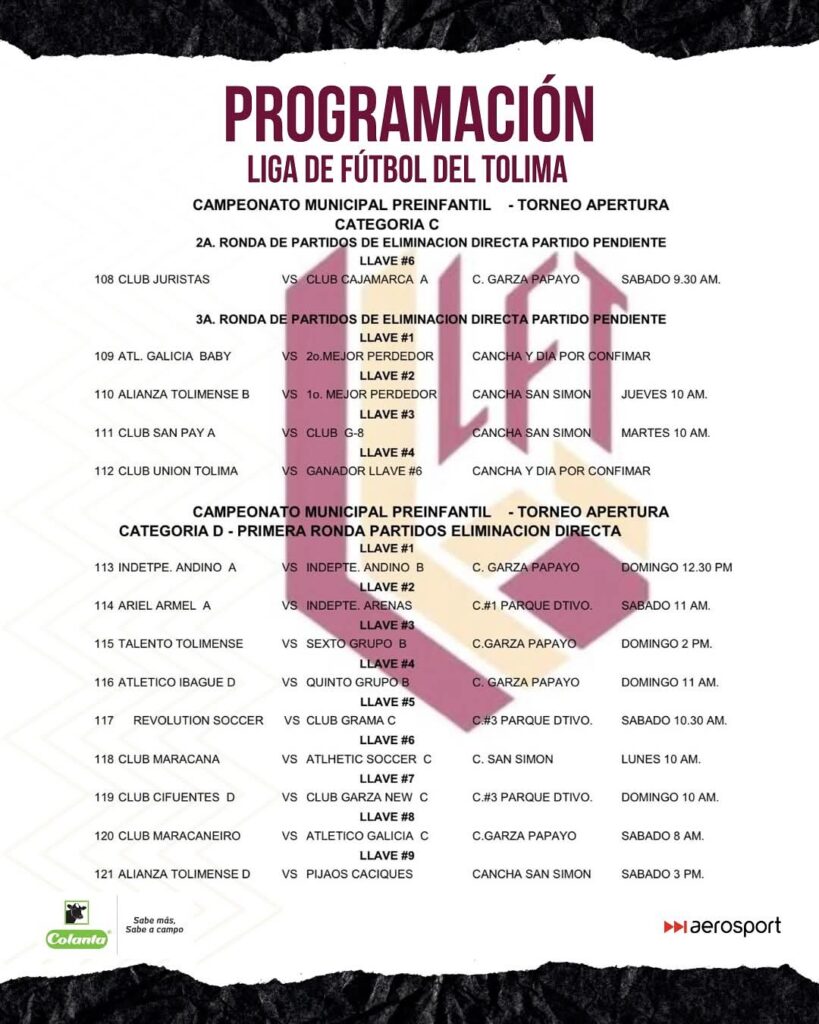 PROGRAMACIÓN
LIGA DE FÚTBOL DEL TOLIMA

CAMPEONATO MUNICIPAL PREINFANTIL - TORNEO APERTURA
CATEGORIA C
2A. RONDA DE PARTIDOS DE ELIMINACION DIRECTA PARTIDO PENDIENTE
LLAVE #6
108 CLUB JURISTAS VS CLUB CAJAMARCA A C. GARZA PAPAYO SABADO 9.30 AM.

3A. RONDA DE PARTIDOS DE ELIMINACION DIRECTA PARTIDO PENDIENTE
LLAVE #1
109 ATL. GALICIA BABY VS 2o.MEJOR PERDEDOR CANCHA Y DIA POR CONFIMAR
LLAVE #2
110 ALIANZA TOLIMENSE B VS 1o. MEJOR PERDEDOR CANCHA SAN SIMON JUEVES 10 AM.
LLAVE #3
111 CLUB SAN PAY A VS CLUB G-8 CANCHA SAN SIMON MARTES 10 AM.
LLAVE #4
112 CLUB UNION TOLIMA VS GANADOR LLAVE #6 CANCHA Y DIA POR CONFIMAR

CAMPEONATO MUNICIPAL PREINFANTIL - TORNEO APERTURA
CATEGORIA D - PRIMERA RONDA PARTIDOS ELIMINACION DIRECTA
LLAVE #1
113 INDETPE. ANDINO A VS INDEPTE. ANDINO B C. GARZA PAPAYO DOMINGO 12.30 PM
LLAVE #2
114 ARIEL ARMEL A VS INDEPTE. ARENAS C.#1 PARQUE DTIVO. SABADO 11 AM.
LLAVE #3
115 TALENTO TOLIMENSE VS SEXTO GRUPO B C.GARZA PAPAYO DOMINGO 2 PM.
LLAVE #4
116 ATLETICO IBAGUE D VS QUINTO GRUPO B C. GARZA PAPAYO DOMINGO 11 AM.
LLAVE #5
117 REVOLUTION SOCCER VS CLUB GRAMA C C.#3 PARQUE DTIVO. SABADO 10.30 AM.
LLAVE #6
118 CLUB MARACANA VS ATLHETIC SOCCER C C. SAN SIMON LUNES 10 AM.
LLAVE #7
119 CLUB CIFUENTES D VS CLUB GARZA NEW C C.#3 PARQUE DTIVO. DOMINGO 10 AM.
LLAVE #8
120 CLUB MARACANEIRO VS ATLETICO GALICIA C C.GARZA PAPAYO SABADO 8 AM.
LLAVE #9
121 ALIANZA TOLIMENSE D VS PIJAOS CACIQUES CANCHA SAN SIMON SABADO 3 PM.

Colanta Sabe más, Sabe a campo
aerosport